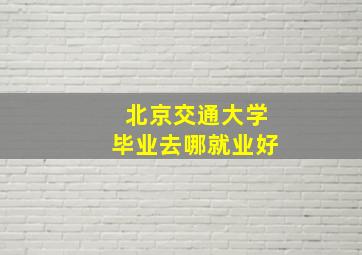 北京交通大学
毕业去哪就业好